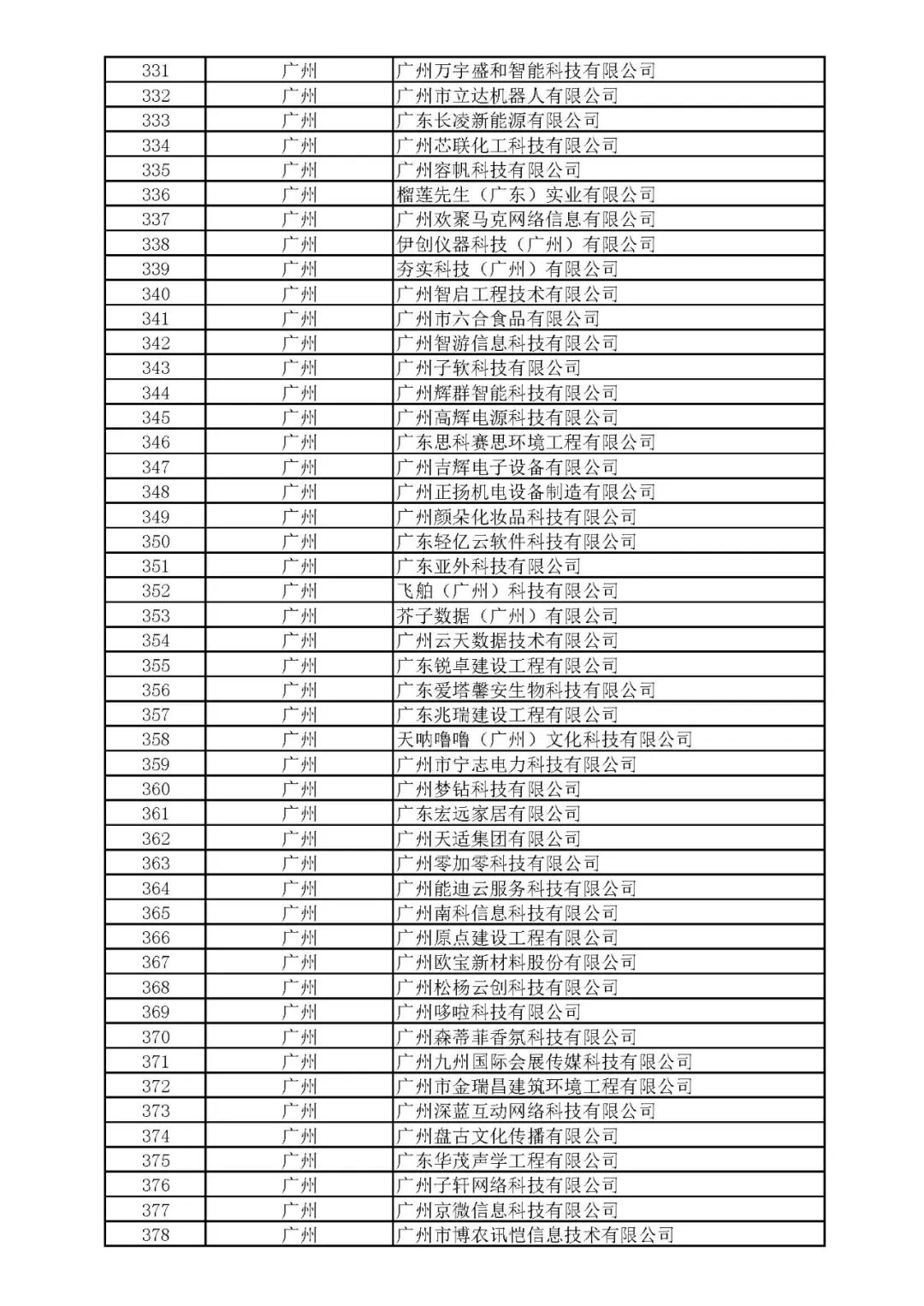 | | | |
|---|---|---|
| 331 | 广州 | 广州万宇盛和智能科技有限公司 |
| 332 | 广州 | 广州市立达机器人有限公司 |
| 333 | 广州 | 广东长凌新能源有限公司 |
| 334 | 广州 | 广州芯联化工科技有限公司 |
| 335 | 广州 | 广州容帆科技有限公司 |
| 336 | 广州 | 榴莲先生（广东）实业有限公司 |
| 337 | 广州 | 广州欢聚马克网络信息有限公司 |
| 338 | 广州 | 伊创仪器科技（广州）有限公司 |
| 339 | 广州 | 夯实科技（广州）有限公司 |
| 340 | 广州 | 广州智启工程技术有限公司 |
| 341 | 广州 | 广州市六合食品有限公司 |
| 342 | 广州 | 广州智游信息科技有限公司 |
| 343 | 广州 | 广州子软科技有限公司 |
| 344 | 广州 | 广州辉群智能科技有限公司 |
| 345 | 广州 | 广州高辉电源科技有限公司 |
| 346 | 广州 | 广东思科赛思环境工程有限公司 |
| 347 | 广州 | 广州吉辉电子设备有限公司 |
| 348 | 广州 | 广州正扬机电设备制造有限公司 |
| 349 | 广州 | 广州颜朵化妆品科技有限公司 |
| 350 | 广州 | 广东轻亿云软件科技有限公司 |
| 351 | 广州 | 广东亚外科技有限公司 |
| 352 | 广州 | 飞舶（广州）科技有限公司 |
| 353 | 广州 | 芥子数据（广州）有限公司 |
| 354 | 广州 | 广州云天数据技术有限公司 |
| 355 | 广州 | 广东锐卓建设工程有限公司 |
| 356 | 广州 | 广东爱塔馨安生物科技有限公司 |
| 357 | 广州 | 广东兆瑞建设工程有限公司 |
| 358 | 广州 | 天呐噜噜（广州）文化科技有限公司 |
| 359 | 广州 | 广州市宁志电力科技有限公司 |
| 360 | 广州 | 广州梦钻科技有限公司 |
| 361 | 广州 | 广东宏远家居有限公司 |
| 362 | 广州 | 广州天适集团有限公司 |
| 363 | 广州 | 广州零加零科技有限公司 |
| 364 | 广州 | 广州能迪云服务科技有限公司 |
| 365 | 广州 | 广州南科信息科技有限公司 |
| 366 | 广州 | 广州原点建设工程有限公司 |
| 367 | 广州 | 广州欧宝新材料股份有限公司 |
| 368 | 广州 | 广州松杨云创科技有限公司 |
| 369 | 广州 | 广州哆啦科技有限公司 |
| 370 | 广州 | 广州森蒂菲香氛科技有限公司 |
| 371 | 广州 | 广州九州国际会展传媒科技有限公司 |
| 372 | 广州 | 广州市金瑞昌建筑环境工程有限公司 |
| 373 | 广州 | 广州深蓝互动网络科技有限公司 |
| 374 | 广州 | 广州盘古文化传播有限公司 |
| 375 | 广州 | 广东华茂声学工程有限公司 |
| 376 | 广州 | 广州子轩网络科技有限公司 |
| 377 | 广州 | 广州京微信息科技有限公司 |
| 378 | 广州 | 广州市博农讯恺信息技术有限公司 |